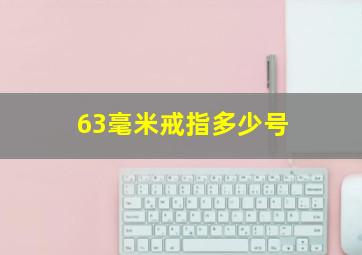 63毫米戒指多少号